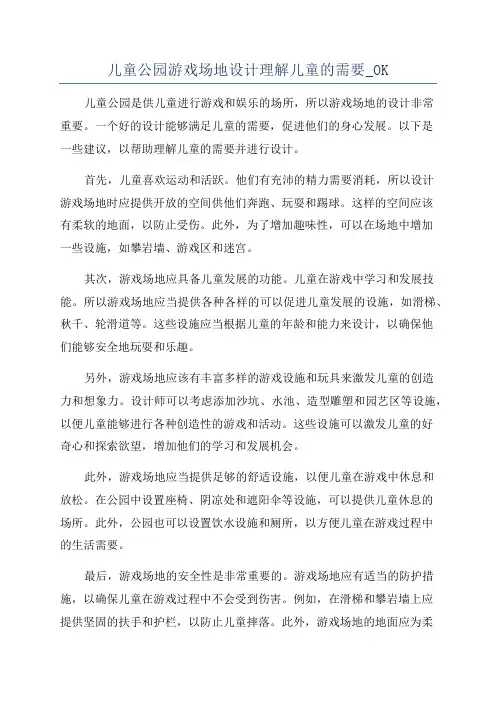 儿童公园游戏场地设计理解儿童的需要_OK

儿童公园是供儿童进行游戏和娱乐的场所，所以游戏场地的设计非常重要。一个好的设计能够满足儿童的需要，促进他们的身心发展。以下是一些建议，以帮助理解儿童的需要并进行设计。

首先，儿童喜欢运动和活跃。他们有充沛的精力需要消耗，所以设计游戏场地时应提供开放的空间供他们奔跑、玩耍和踢球。这样的空间应该有柔软的地面，以防止受伤。此外，为了增加趣味性，可以在场地中增加一些设施，如攀岩墙、游戏区和迷宫。

其次，游戏场地应具备儿童发展的功能。儿童在游戏中学习和发展技能。所以游戏场地应当提供各种各样的可以促进儿童发展的设施，如滑梯、秋千、轮滑道等。这些设施应当根据儿童的年龄和能力来设计，以确保他们能够安全地玩耍和乐趣。

另外，游戏场地应该有丰富多样的游戏设施和玩具来激发儿童的创造力和想象力。设计师可以考虑添加沙坑、水池、造型雕塑和园艺区等设施，以便儿童能够进行各种创造性的游戏和活动。这些设施可以激发儿童的好奇心和探索欲望，增加他们的学习和发展机会。

此外，游戏场地应当提供足够的舒适设施，以便儿童在游戏中休息和放松。在公园中设置座椅、阴凉处和遮阳伞等设施，可以提供儿童休息的场所。此外，公园也可以设置饮水设施和厕所，以方便儿童在游戏过程中的生活需要。

最后，游戏场地的安全性是非常重要的。游戏场地应有适当的防护措施，以确保儿童在游戏过程中不会受到伤害。例如，在滑梯和攀岩墙上应提供坚固的扶手和护栏，以防止儿童摔落。此外，游戏场地的地面应为柔